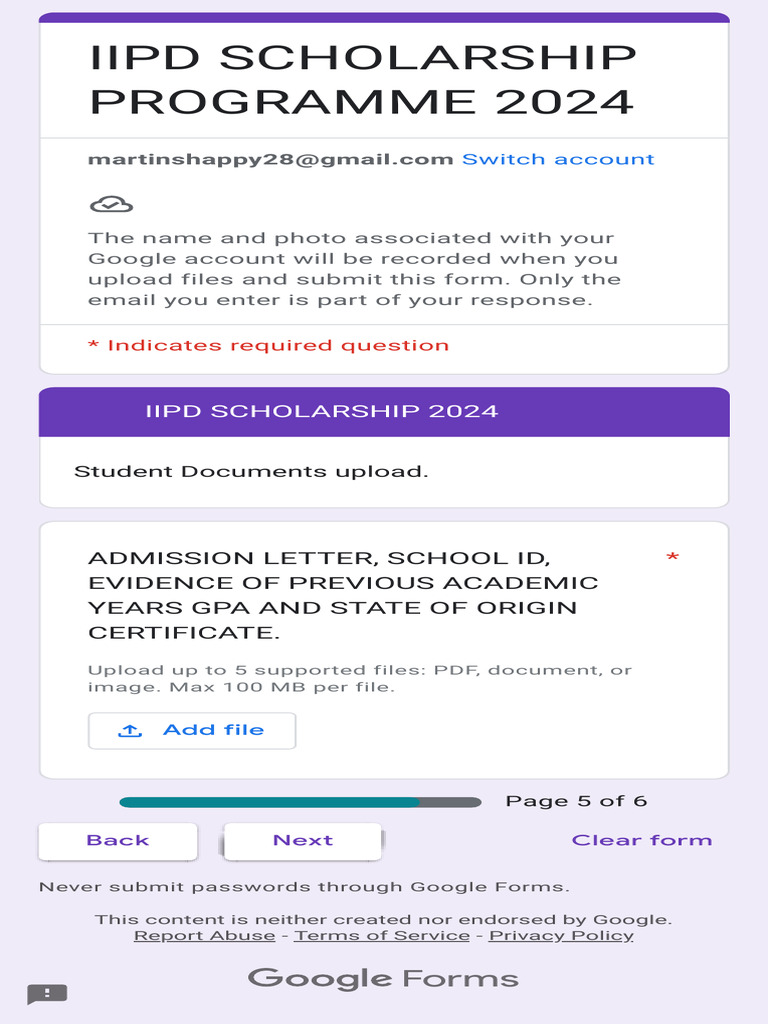 IIPD SCHOLARSHIP PROGRAMME 2024

martinshappy28@gmail.com Switch account

The name and photo associated with your Google account will be recorded when you upload files and submit this form. Only the email you enter is part of your response.

* Indicates required question

IIPD SCHOLARSHIP 2024

Student Documents upload.

ADMISSION LETTER, SCHOOL ID, EVIDENCE OF PREVIOUS ACADEMIC YEARS GPA AND STATE OF ORIGIN CERTIFICATE. *

Upload up to 5 supported files: PDF, document, or image. Max 100 MB per file.

Add file

Page 5 of 6

Back

Next

Clear form

Never submit passwords through Google Forms.

This content is neither created nor endorsed by Google.
Report Abuse - Terms of Service - Privacy Policy

Google Forms